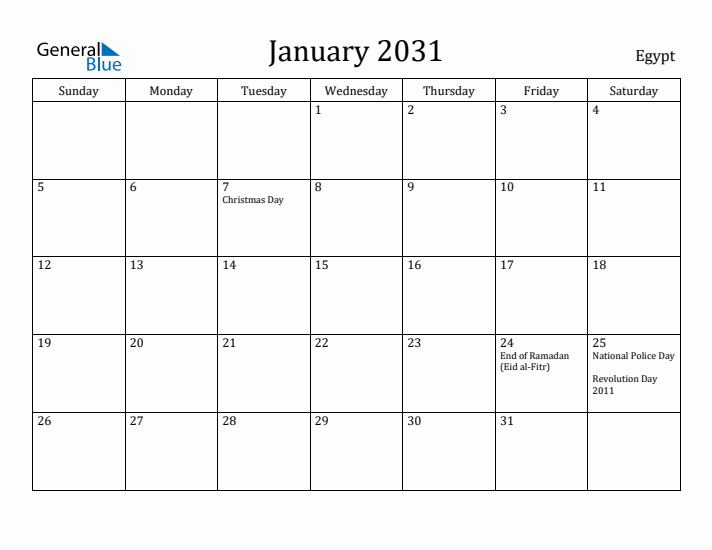 General Blue

January 2031

Egypt

| Sunday | Monday | Tuesday | Wednesday | Thursday | Friday | Saturday |
|---|---|---|---|---|---|---|
| | | | 1 | 2 | 3 | 4 |
| 5 | 6 | 7 Christmas Day | 8 | 9 | 10 | 11 |
| 12 | 13 | 14 | 15 | 16 | 17 | 18 |
| 19 | 20 | 21 | 22 | 23 | 24 End of Ramadan (Eid al-Fitr) | 25 National Police Day Revolution Day 2011 |
| 26 | 27 | 28 | 29 | 30 | 31 | |